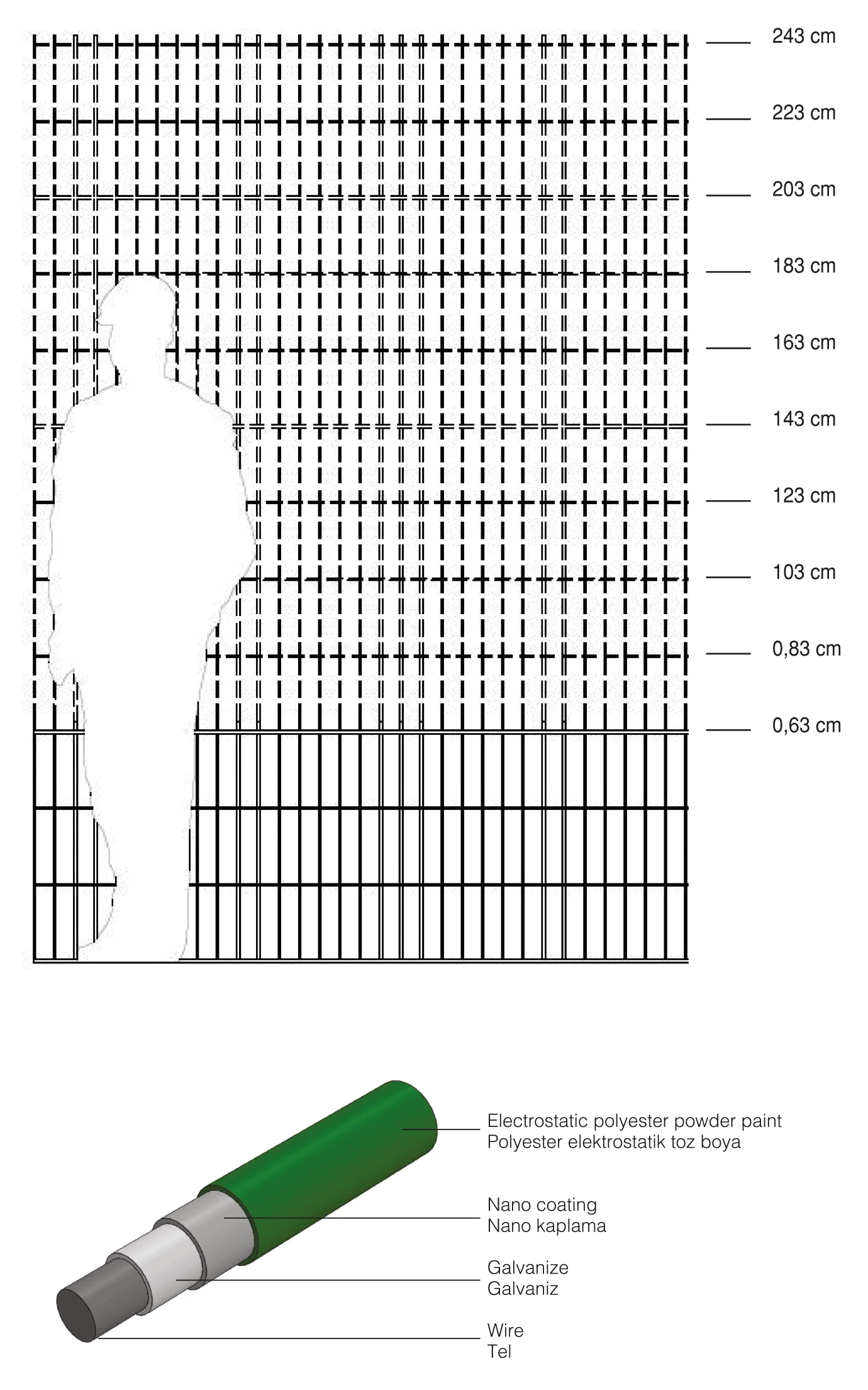 243 cm
223 cm
203 cm
183 cm
163 cm
143 cm
123 cm
103 cm
0,83 cm
0,63 cm

Electrostatic polyester powder paint
Polyester elektrostatik toz boya

Nano coating
Nano kaplama

Galvanize
Galvaniz

Wire
Tel